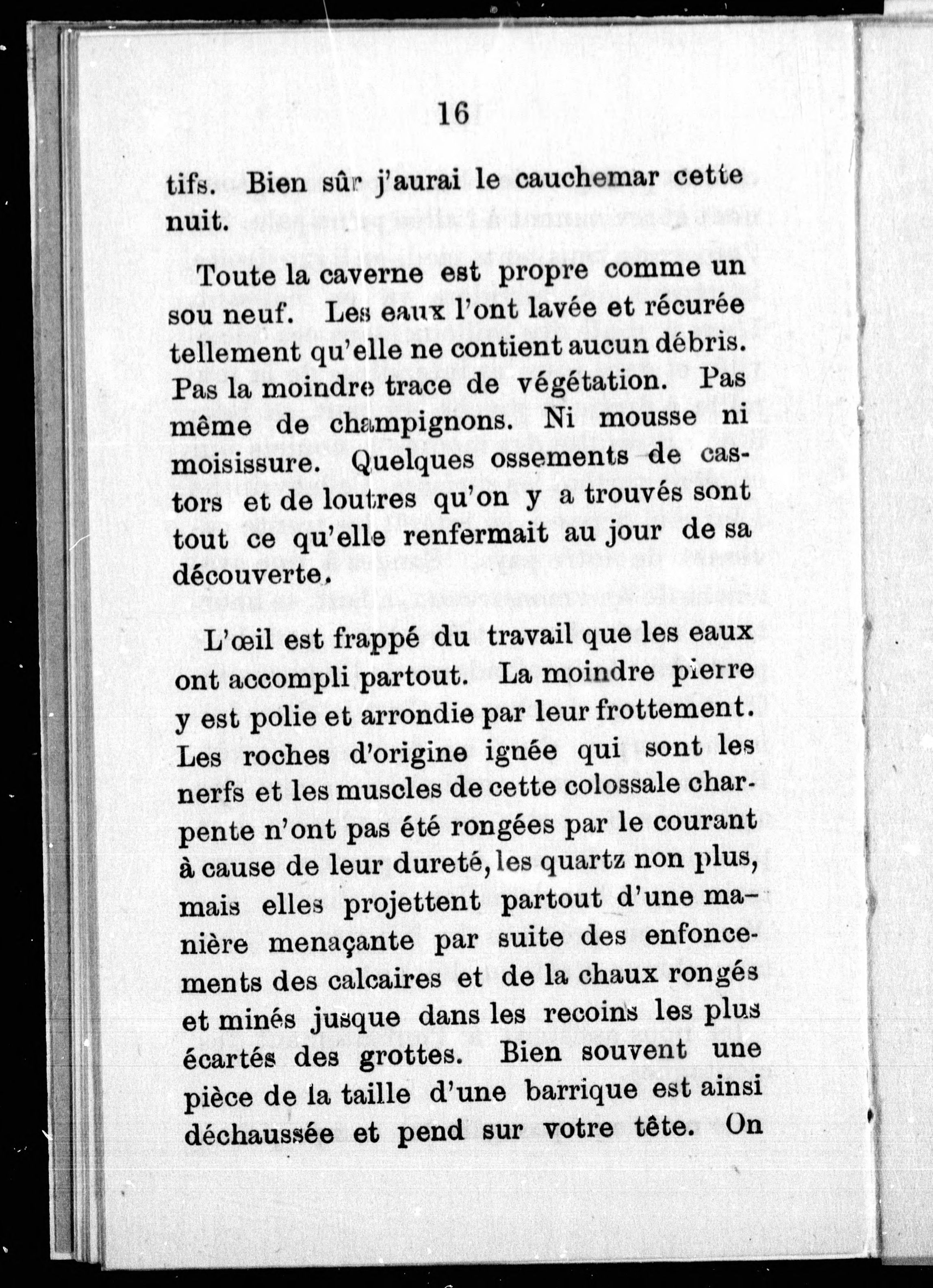 16

tifs. Bien sûr j'aurai le cauchemar cette nuit.

Toute la caverne est propre comme un sou neuf. Les eaux l'ont lavée et récurée tellement qu'elle ne contient aucun débris. Pas la moindre trace de végétation. Pas même de champignons. Ni mousse ni moisissure. Quelques ossements de castors et de loutres qu'on y a trouvés sont tout ce qu'elle renfermait au jour de sa découverte.

L'œil est frappé du travail que les eaux ont accompli partout. La moindre pierre y est polie et arrondie par leur frottement. Les roches d'origine ignée qui sont les nerfs et les muscles de cette colossale charpente n'ont pas été rongées par le courant à cause de leur dureté, les quartz non plus, mais elles projettent partout d'une manière menaçante par suite des enfoncements des calcaires et de la chaux rongés et minés jusque dans les recoins les plus écartés des grottes. Bien souvent une pièce de la taille d'une barrique est ainsi déchaussée et pend sur votre tête. On